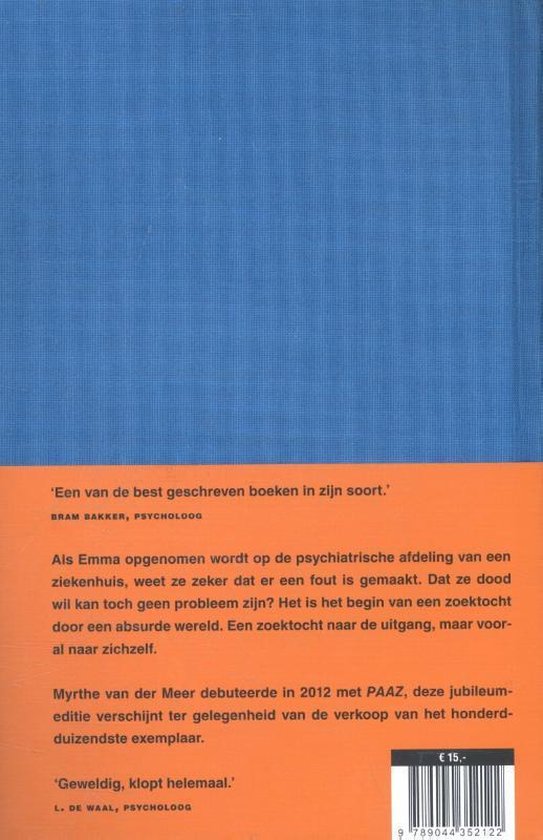 'Een van de best geschreven boeken in zijn soort.'

BRAM BAKKER, PSYCHOLOOG

Als Emma opgenomen wordt op de psychiatrische afdeling van een ziekenhuis, weet ze zeker dat er een fout is gemaakt. Dat ze dood wil kan toch geen probleem zijn? Het is het begin van een zoektocht door een absurde wereld. Een zoektocht naar de uitgang, maar vooral naar zichzelf.

Myrthe van der Meer debuteerde in 2012 met PAAZ, deze jubileumeditie verschijnt ter gelegenheid van de verkoop van het honderdduizendste exemplaar.

'Geweldig, klopt helemaal.'

L. DE WAAL, PSYCHOLOOG

€ 15,-

9 789044 352122